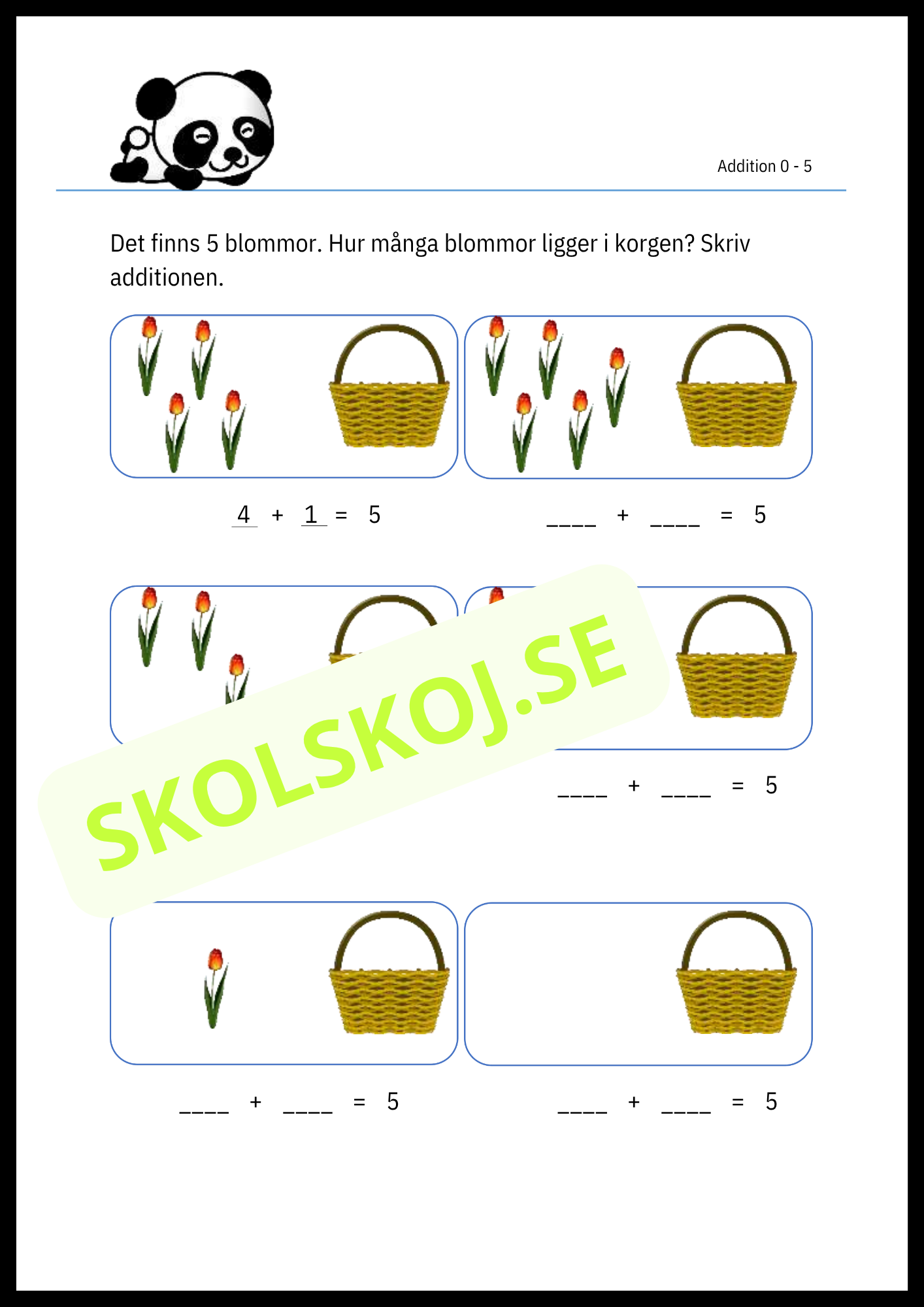 Addition 0 - 5

Det finns 5 blommor. Hur många blommor ligger i korgen? Skriv additionen.

4 + 1 = 5

____ + ____ = 5

SKOLSKOJ.SE

____ + ____ = 5

____ + ____ = 5

____ + ____ = 5